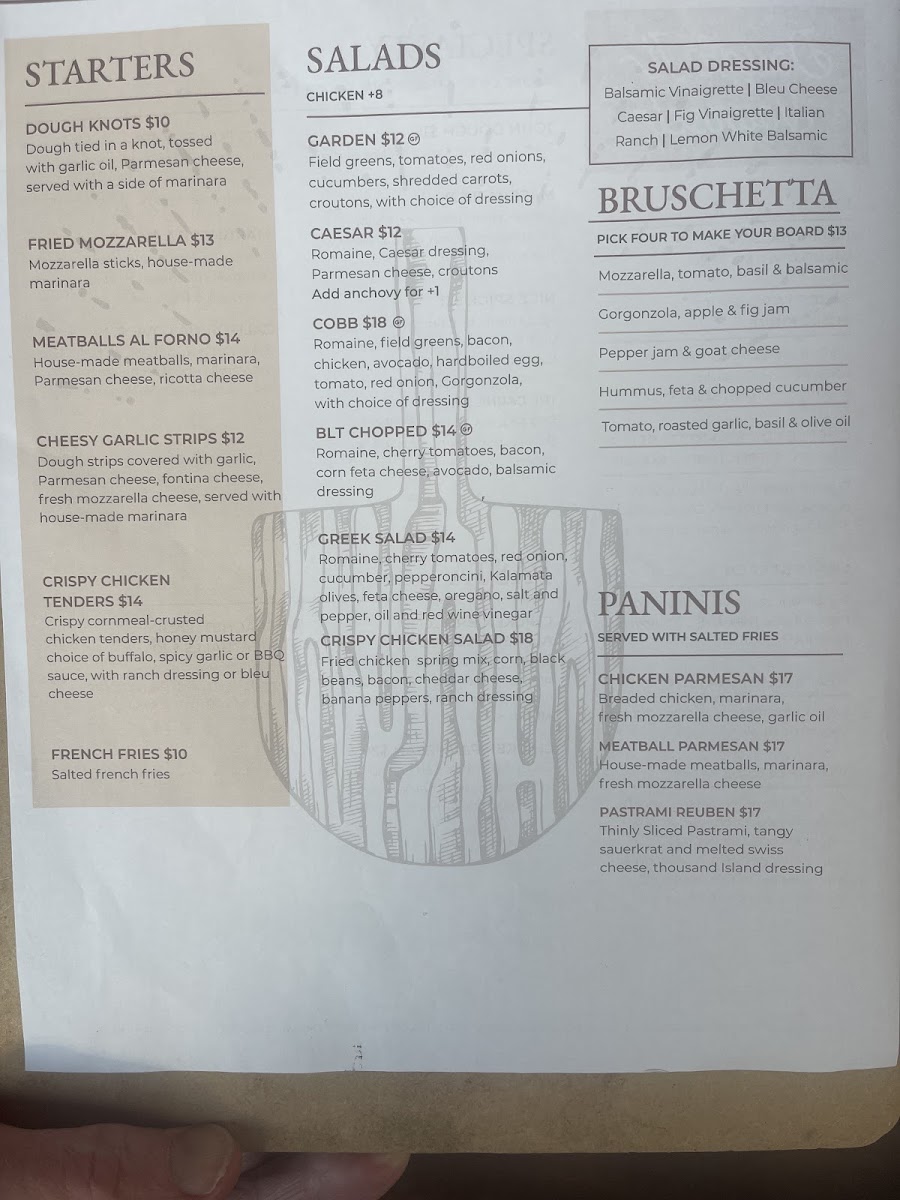 STARTERS

DOUGH KNOTS $10
Dough tied in a knot, tossed with garlic oil, Parmesan cheese, served with a side of marinara

FRIED MOZZARELLA $13
Mozzarella sticks, house-made marinara

MEATBALLS AL FORNO $14
House-made meatballs, marinara, Parmesan cheese, ricotta cheese

CHEESY GARLIC STRIPS $12
Dough strips covered with garlic, Parmesan cheese, fontina cheese, fresh mozzarella cheese, served with house-made marinara

CRISPY CHICKEN TENDERS $14
Crispy cornmeal-crusted chicken tenders, honey mustard choice of buffalo, spicy garlic or BBQ sauce, with ranch dressing or bleu cheese

FRENCH FRIES $10
Salted french fries

SALADS
CHICKEN +8

GARDEN $12 GF
Field greens, tomatoes, red onions, cucumbers, shredded carrots, croutons, with choice of dressing

CAESAR $12
Romaine, Caesar dressing, Parmesan cheese, croutons
Add anchovy for +1

COBB $18 GF
Romaine, field greens, bacon, chicken, avocado, hardboiled egg, tomato, red onion, Gorgonzola, with choice of dressing

BLT CHOPPED $14 GF
Romaine, cherry tomatoes, bacon, corn feta cheese, avocado, balsamic dressing

GREEK SALAD $14
Romaine, cherry tomatoes, red onion, cucumber, pepperoncini, Kalamata olives, feta cheese, oregano, salt and pepper, oil and red wine vinegar

CRISPY CHICKEN SALAD $18
Fried chicken spring mix, corn, black beans, bacon, cheddar cheese, banana peppers, ranch dressing

SALAD DRESSING:
Balsamic Vinaigrette | Bleu Cheese
Caesar | Fig Vinaigrette | Italian
Ranch | Lemon White Balsamic

BRUSCHETTA
PICK FOUR TO MAKE YOUR BOARD $13
Mozzarella, tomato, basil & balsamic
Gorgonzola, apple & fig jam
Pepper jam & goat cheese
Hummus, feta & chopped cucumber
Tomato, roasted garlic, basil & olive oil

PANINIS
SERVED WITH SALTED FRIES

CHICKEN PARMESAN $17
Breaded chicken, marinara, fresh mozzarella cheese, garlic oil

MEATBALL PARMESAN $17
House-made meatballs, marinara, fresh mozzarella cheese

PASTRAMI REUBEN $17
Thinly Sliced Pastrami, tangy sauerkrat and melted swiss cheese, thousand Island dressing